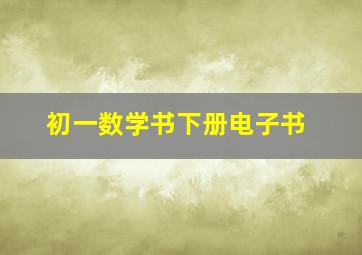 初一数学书下册电子书